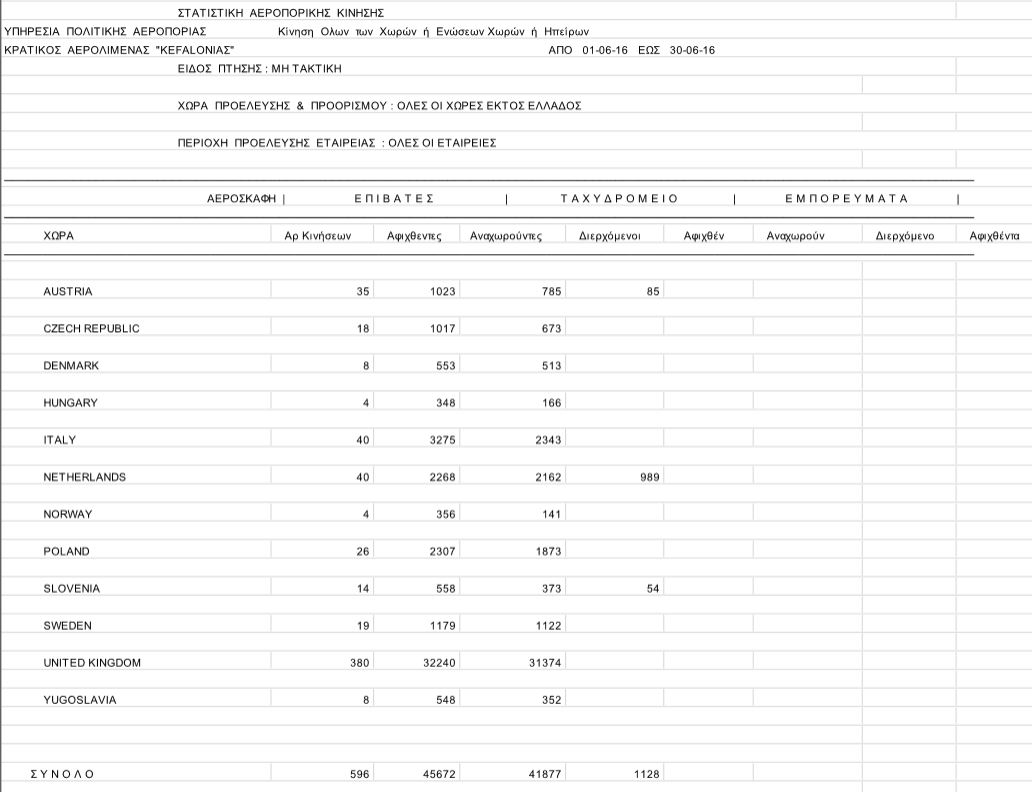 ΣΤΑΤΙΣΤΙΚΗ ΑΕΡΟΠΟΡΙΚΗΣ ΚΙΝΗΣΗΣ

ΥΠΗΡΕΣΙΑ ΠΟΛΙΤΙΚΗΣ ΑΕΡΟΠΟΡΙΑΣ Κίνηση Ολων των Χωρών ή Ενώσεων Χωρών ή Ηπείρων

ΚΡΑΤΙΚΟΣ ΑΕΡΟΛΙΜΕΝΑΣ "KEFALONIAΣ" ΑΠΟ 01-06-16 ΕΩΣ 30-06-16

ΕΙΔΟΣ ΠΤΗΣΗΣ : ΜΗ ΤΑΚΤΙΚΗ

ΧΩΡΑ ΠΡΟΕΛΕΥΣΗΣ & ΠΡΟΟΡΙΣΜΟΥ : ΟΛΕΣ ΟΙ ΧΩΡΕΣ ΕΚΤΟΣ ΕΛΛΑΔΟΣ

ΠΕΡΙΟΧΗ ΠΡΟΕΛΕΥΣΗΣ ΕΤΑΙΡΕΙΑΣ : ΟΛΕΣ ΟΙ ΕΤΑΙΡΕΙΕΣ

ΑΕΡΟΣΚΑΦΗ | Ε Π Ι Β Α Τ Ε Σ | Τ Α Χ Υ Δ Ρ Ο Μ Ε Ι Ο | Ε Μ Π Ο Ρ Ε Υ Μ Α Τ Α |

| ΧΩΡΑ | Αρ Κινήσεων | Αφιχθεντες | Αναχωρούντες | Διερχόμενοι | Αφιχθέν | Αναχωρούν | Διερχόμενο | Αφιχθέντα |
|---|---|---|---|---|---|---|---|---|
| AUSTRIA | 35 | 1023 | 785 | 85 | | | | |
| CZECH REPUBLIC | 18 | 1017 | 673 | | | | | |
| DENMARK | 8 | 553 | 513 | | | | | |
| HUNGARY | 4 | 348 | 166 | | | | | |
| ITALY | 40 | 3275 | 2343 | | | | | |
| NETHERLANDS | 40 | 2268 | 2162 | 989 | | | | |
| NORWAY | 4 | 356 | 141 | | | | | |
| POLAND | 26 | 2307 | 1873 | | | | | |
| SLOVENIA | 14 | 558 | 373 | 54 | | | | |
| SWEDEN | 19 | 1179 | 1122 | | | | | |
| UNITED KINGDOM | 380 | 32240 | 31374 | | | | | |
| YUGOSLAVIA | 8 | 548 | 352 | | | | | |
| Σ Υ Ν Ο Λ Ο | 596 | 45672 | 41877 | 1128 | | | | |